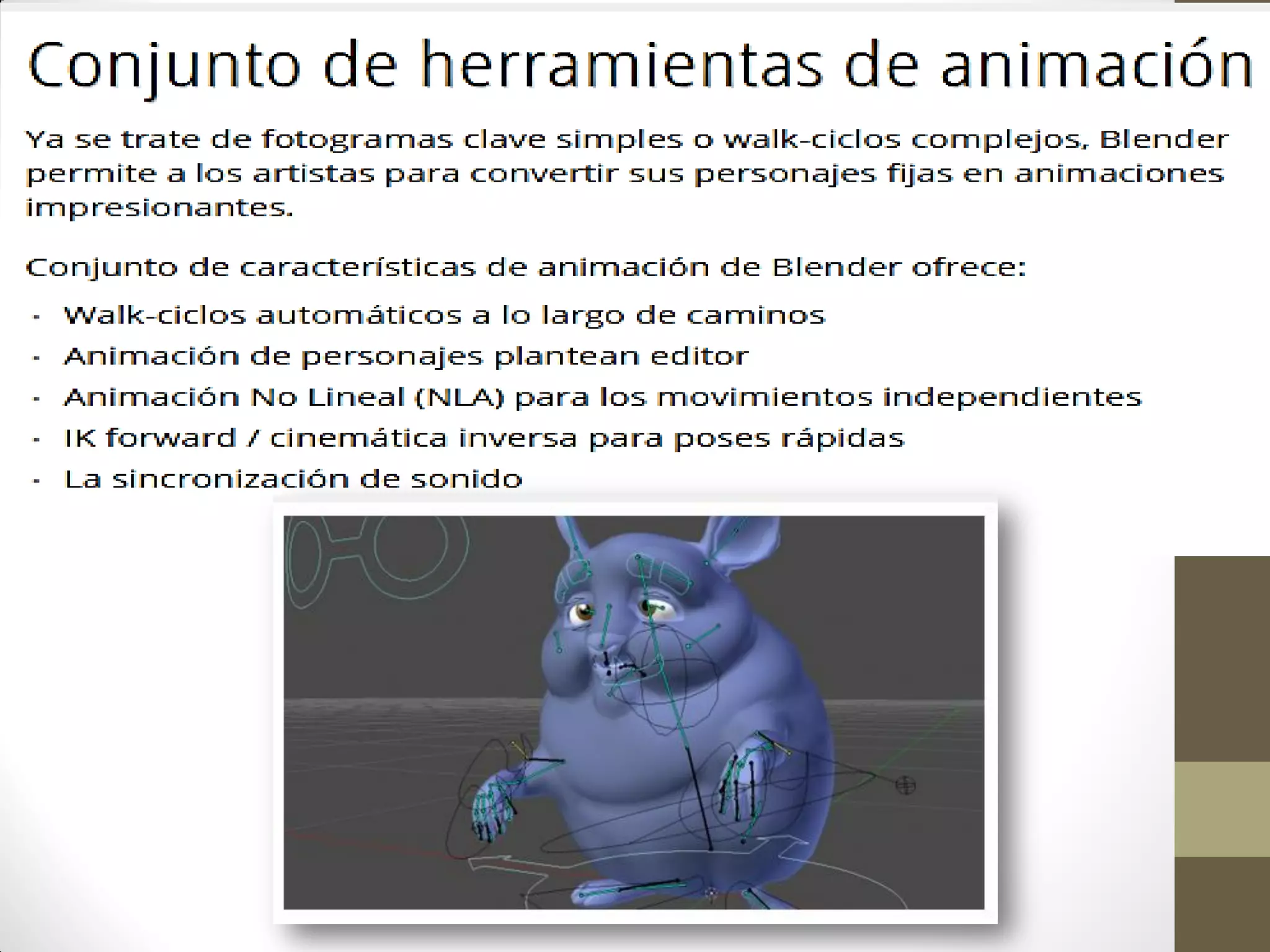 Conjunto de herramientas de animación

Ya se trate de fotogramas clave simples o walk-ciclos complejos, Blender permite a los artistas para convertir sus personajes fijas en animaciones impresionantes.

Conjunto de características de animación de Blender ofrece:

- Walk-ciclos automáticos a lo largo de caminos
- Animación de personajes plantean editor
- Animación No Lineal (NLA) para los movimientos independientes
- IK forward / cinemática inversa para poses rápidas
- La sincronización de sonido